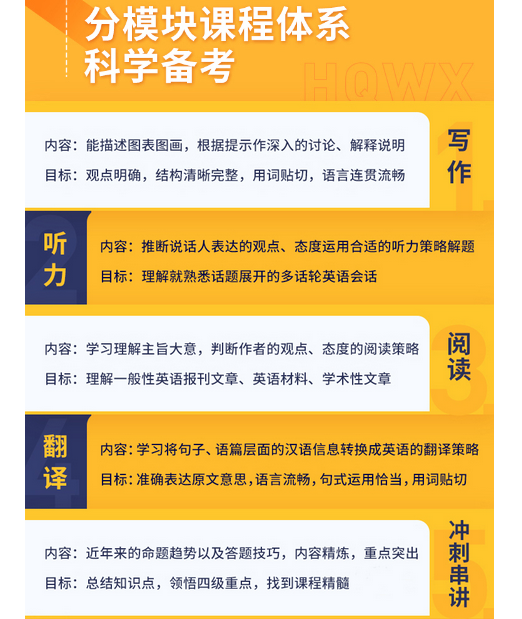 分模块课程体系
科学备考

HQWX

内容：能描述图表图画，根据提示作深入的讨论、解释说明
目标：观点明确，结构清晰完整，用词贴切，语言连贯流畅

写作

1

听力

2

内容：推断说话人表达的观点、态度运用合适的听力策略解题
目标：理解就熟悉话题展开的多话轮英语会话

内容：学习理解主旨大意，判断作者的观点、态度的阅读策略
目标：理解一般性英语报刊文章、英语材料、学术性文章

阅读

3

翻译

4

内容：学习将句子、语篇层面的汉语信息转换成英语的翻译策略
目标：准确表达原文意思，语言流畅，句式运用恰当，用词贴切

内容：近年来的命题趋势以及答题技巧，内容精炼，重点突出
目标：总结知识点，领悟四级重点，找到课程精髓

冲刺串讲

5